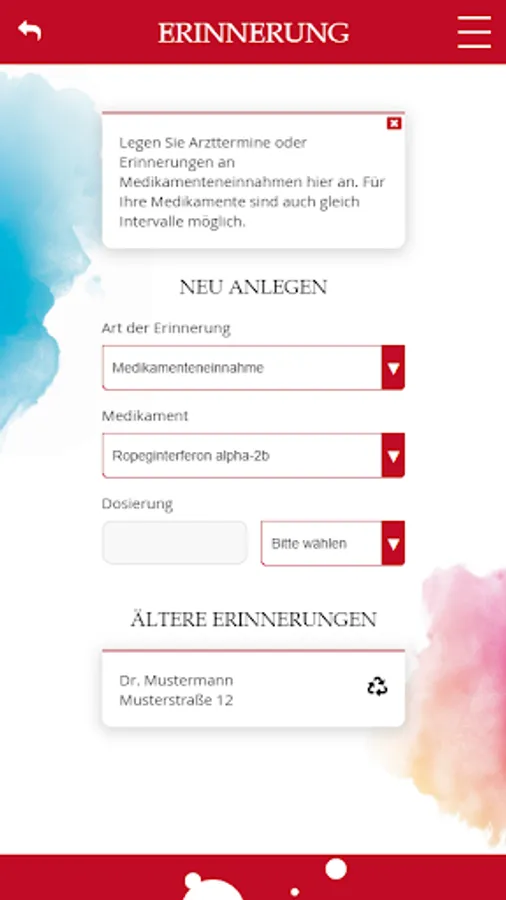 ERINNERUNG

Legen Sie Arzttermine oder Erinnerungen an Medikamenteneinnahmen hier an. Für Ihre Medikamente sind auch gleich Intervalle möglich.

NEU ANLEGEN

Art der Erinnerung

Medikamenteneinnahme

Medikament

Ropeginterferon alpha-2b

Dosierung

Bitte wählen

ÄLTERE ERINNERUNGEN

Dr. Mustermann
Musterstraße 12